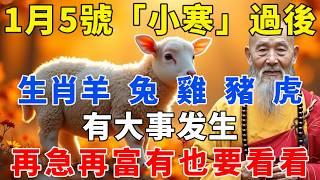 1月5號「小寒」過後

生肖羊 兔 雞 豬 虎

有大事发生

再急再富有也要看看